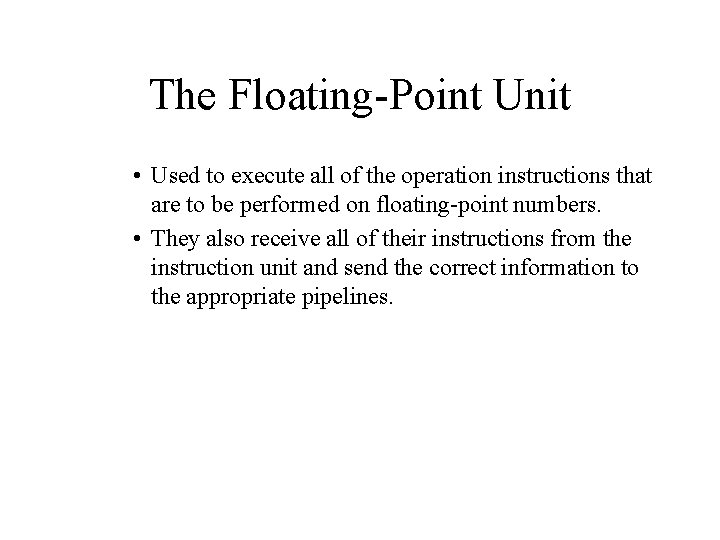 The Floating-Point Unit

• Used to execute all of the operation instructions that are to be performed on floating-point numbers.
• They also receive all of their instructions from the instruction unit and send the correct information to the appropriate pipelines.